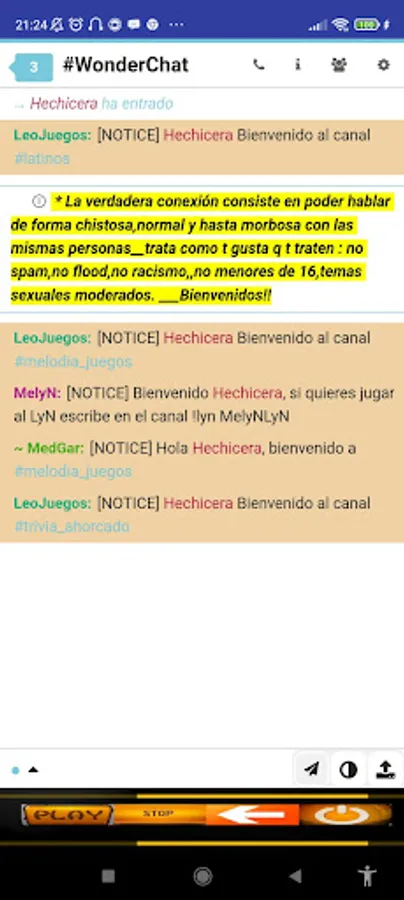 21:24

3 #WonderChat

→ Hechicera ha entrado

LeoJuegos: [NOTICE] Hechicera Bienvenido al canal #latinos

* La verdadera conexión consiste en poder hablar de forma chistosa,normal y hasta morbosa con las mismas personas__trata como t gusta q t traten : no spam,no flood,no racismo,,no menores de 16,temas sexuales moderados. ___Bienvenidos!!

LeoJuegos: [NOTICE] Hechicera Bienvenido al canal #melodia_juegos

MelyN: [NOTICE] Bienvenido Hechicera, si quieres jugar al LyN escribe en el canal !lyn MelyNLyN

~ MedGar: [NOTICE] Hola Hechicera, bienvenido a #melodia_juegos

LeoJuegos: [NOTICE] Hechicera Bienvenido al canal #trivia_ahorcado

PLAY STOP